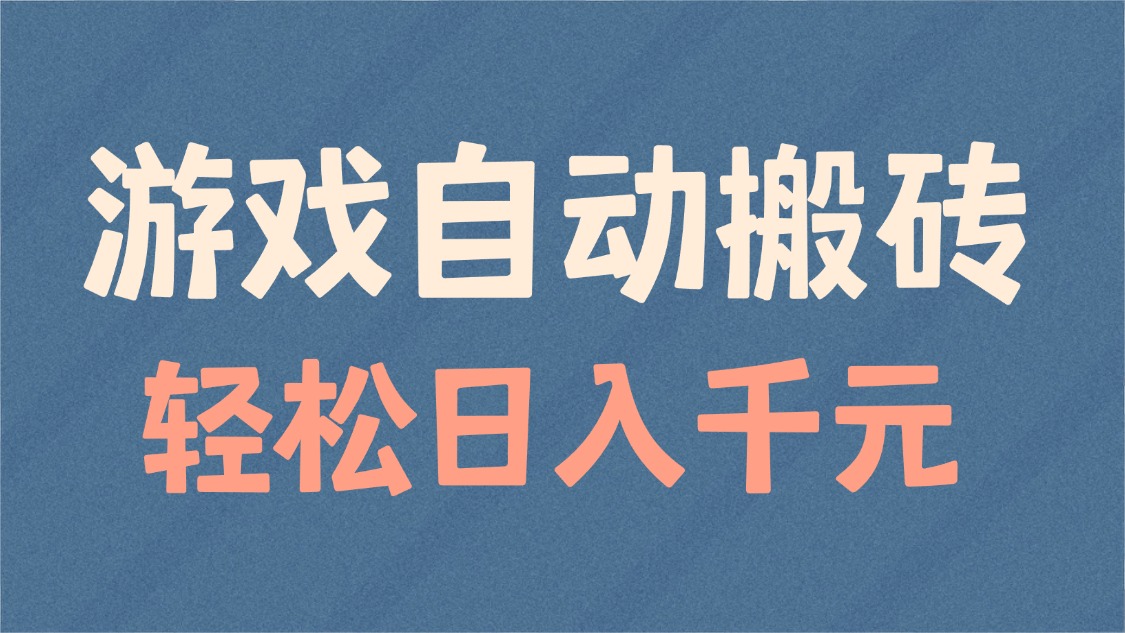 游戏自动搬砖
轻松日入千元